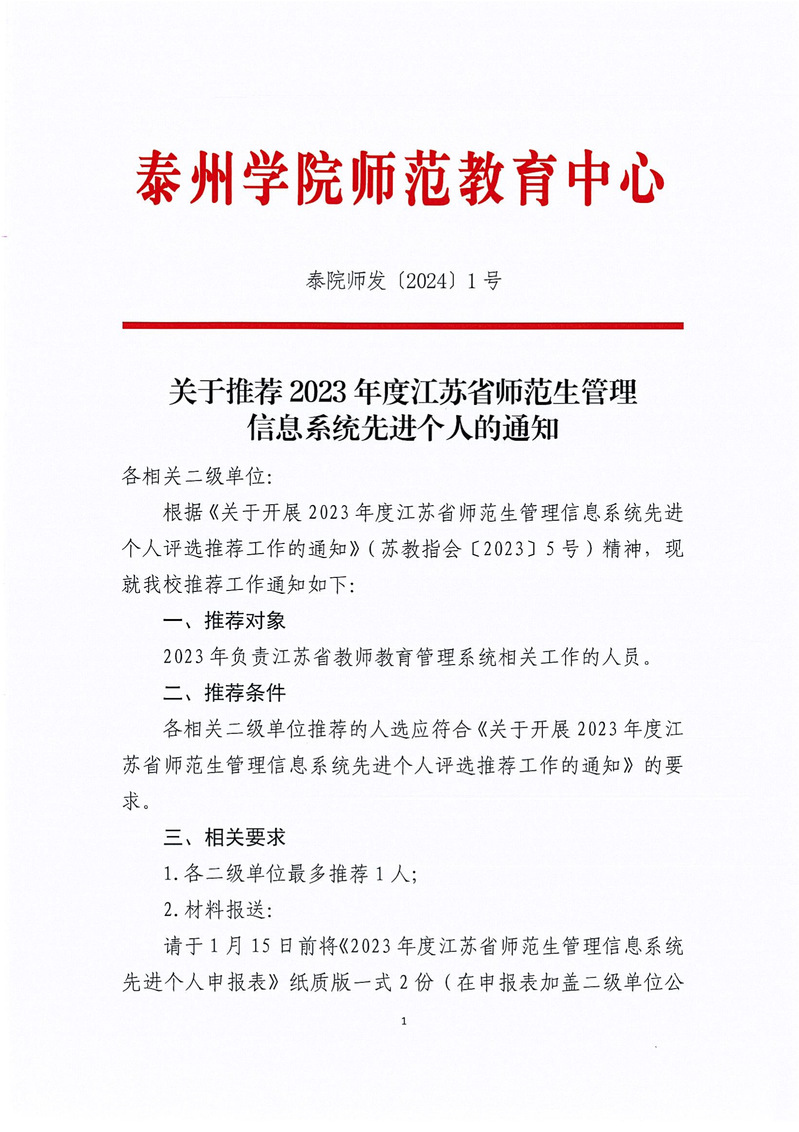 泰州学院师范教育中心

泰院师发〔2024〕1号

关于推荐2023年度江苏省师范生管理信息系统先进个人的通知

各相关二级单位:

根据《关于开展2023年度江苏省师范生管理信息系统先进个人评选推荐工作的通知》(苏教指会〔2023〕5号)精神，现就我校推荐工作通知如下:

一、推荐对象

2023年负责江苏省教师教育管理系统相关工作的人员。

二、推荐条件

各相关二级单位推荐的人选应符合《关于开展2023年度江苏省师范生管理信息系统先进个人评选推荐工作的通知》的要求。

三、相关要求

1.各二级单位最多推荐1人;

2.材料报送:

请于1月15日前将《2023年度江苏省师范生管理信息系统先进个人申报表》纸质版一式2份(在申报表加盖二级单位公

1